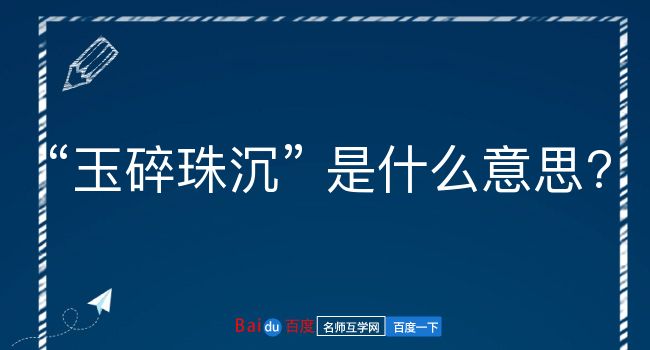 “玉碎珠沉”是什么意思？

Baidu百度 名师互学网 百度一下